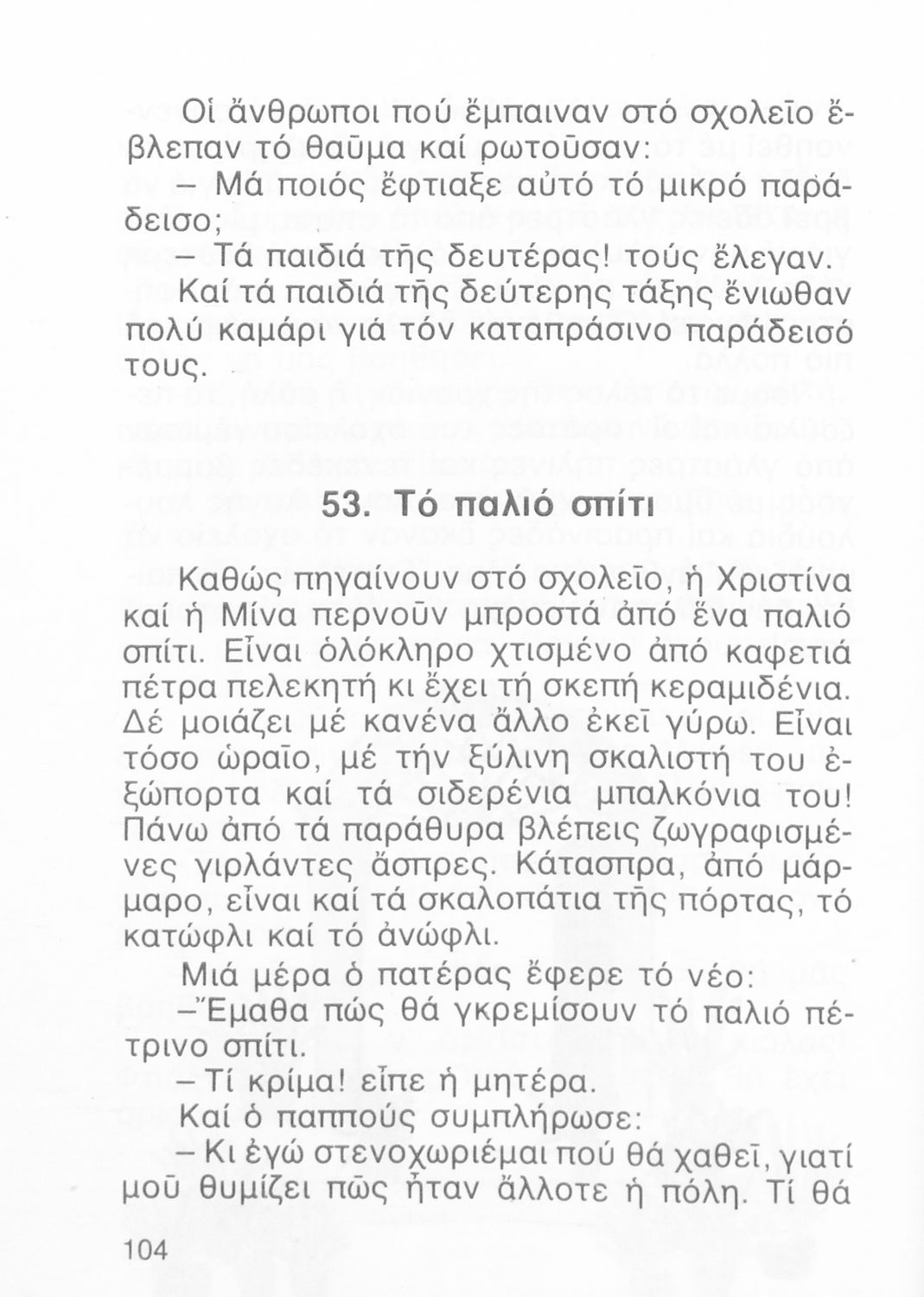 Οἱ ἄνθρωποι πού ἔμπαιναν στό σχολεῖο ἔβλεπαν τό θαῦμα καί ρωτοῦσαν:

– Μά ποιός ἔφτιαξε αὐτό τό μικρό παράδεισο;

– Τά παιδιά τῆς δευτέρας! τούς ἔλεγαν.

Καί τά παιδιά τῆς δεύτερης τάξης ἔνιωθαν πολύ καμάρι γιά τόν καταπράσινο παράδεισό τους.

53. Τό παλιό σπίτι

Καθώς πηγαίνουν στό σχολεῖο, ἡ Χριστίνα καί ἡ Μίνα περνοῦν μπροστά ἀπό ἕνα παλιό σπίτι. Εἶναι ὁλόκληρο χτισμένο ἀπό καφετιά πέτρα πελεκητή κι ἔχει τή σκεπή κεραμιδένια. Δέ μοιάζει μέ κανένα ἄλλο ἐκεῖ γύρω. Εἶναι τόσο ὡραῖο, μέ τήν ξύλινη σκαλιστή του ἐξώπορτα καί τά σιδερένια μπαλκόνια του! Πάνω ἀπό τά παράθυρα βλέπεις ζωγραφισμένες γιρλάντες ἄσπρες. Κάτασπρα, ἀπό μάρμαρο, εἶναι καί τά σκαλοπάτια τῆς πόρτας, τό κατώφλι καί τό ἀνώφλι.

Μιά μέρα ὁ πατέρας ἔφερε τό νέο:

– Ἔμαθα πώς θά γκρεμίσουν τό παλιό πέτρινο σπίτι.

– Τί κρίμα! εἶπε ἡ μητέρα.

Καί ὁ παππούς συμπλήρωσε:

– Κι ἐγώ στενοχωριέμαι πού θά χαθεῖ, γιατί μοῦ θυμίζει πῶς ἦταν ἄλλοτε ἡ πόλη. Τί θά

104